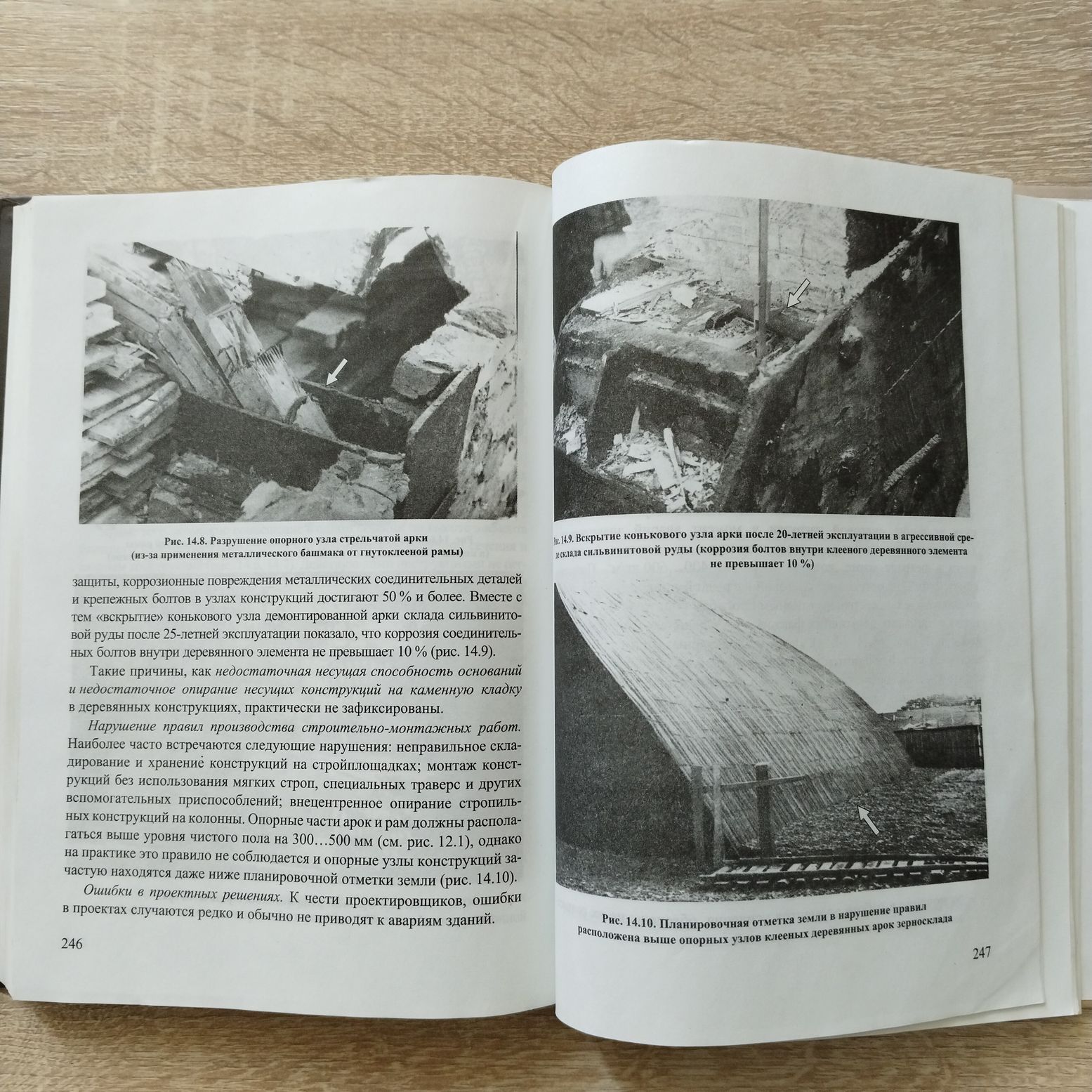 Рис. 14.8. Разрушение опорного узла стрельчатой арки (из-за применения металлического башмака от гнутоклееной рамы)

защиты, коррозионные повреждения металлических соединительных деталей и крепежных болтов в узлах конструкций достигают 50 % и более. Вместе с тем «вскрытие» конькового узла демонтированной арки склада сильвинитовой руды после 25-летней эксплуатации показало, что коррозия соединительных болтов внутри деревянного элемента не превышает 10 % (рис. 14.9).

Такие причины, как недостаточная несущая способность оснований и недостаточное опирание несущих конструкций на каменную кладку в деревянных конструкциях, практически не зафиксированы.

Нарушение правил производства строительно-монтажных работ. Наиболее часто встречаются следующие нарушения: неправильное складирование и хранение конструкций на стройплощадках; монтаж конструкций без использования мягких строп, специальных траверс и других вспомогательных приспособлений; внецентренное опирание стропильных конструкций на колонны. Опорные части арок и рам должны располагаться выше уровня чистого пола на 300…500 мм (см. рис. 12.1), однако на практике это правило не соблюдается и опорные узлы конструкций зачастую находятся даже ниже планировочной отметки земли (рис. 14.10).

Ошибки в проектных решениях. К чести проектировщиков, ошибки в проектах случаются редко и обычно не приводят к авариям зданий.

246

Рис. 14.9. Вскрытие конькового узла арки после 20-летней эксплуатации в агрессивной среде склада сильвинитовой руды (коррозия болтов внутри клееного деревянного элемента не превышает 10 %)

Рис. 14.10. Планировочная отметка земли в нарушение правил расположена выше опорных узлов клееных деревянных арок зерносклада

247